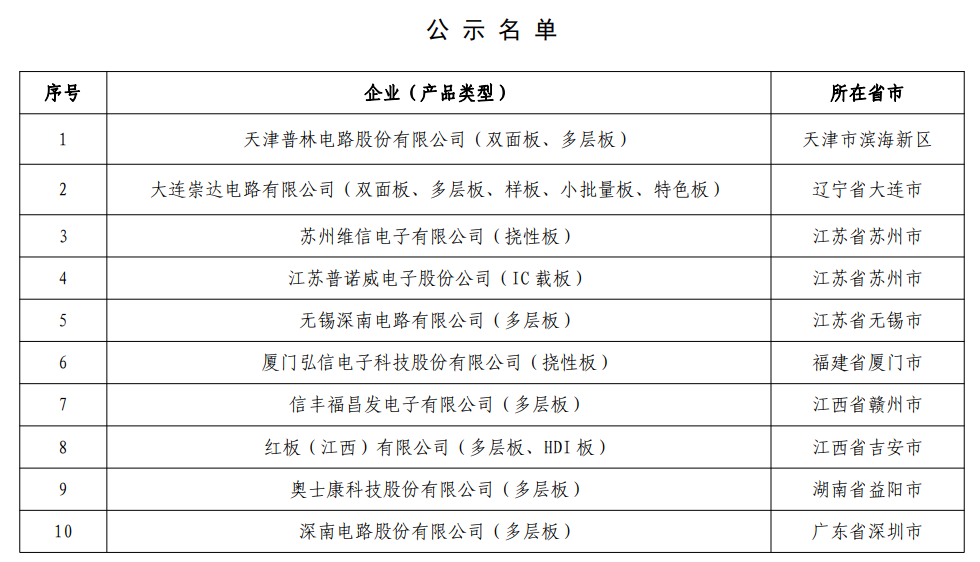 公示名单

| 序号 | 企业（产品类型） | 所在省市 |
|---|---|---|
| 1 | 天津普林电路股份有限公司（双面板、多层板） | 天津市滨海新区 |
| 2 | 大连崇达电路有限公司（双面板、多层板、样板、小批量板、特色板） | 辽宁省大连市 |
| 3 | 苏州维信电子有限公司（挠性板） | 江苏省苏州市 |
| 4 | 江苏普诺威电子股份公司（IC 载板） | 江苏省苏州市 |
| 5 | 无锡深南电路有限公司（多层板） | 江苏省无锡市 |
| 6 | 厦门弘信电子科技股份有限公司（挠性板） | 福建省厦门市 |
| 7 | 信丰福昌发电子有限公司（多层板） | 江西省赣州市 |
| 8 | 红板（江西）有限公司（多层板、HDI 板） | 江西省吉安市 |
| 9 | 奥士康科技股份有限公司（多层板） | 湖南省益阳市 |
| 10 | 深南电路股份有限公司（多层板） | 广东省深圳市 |